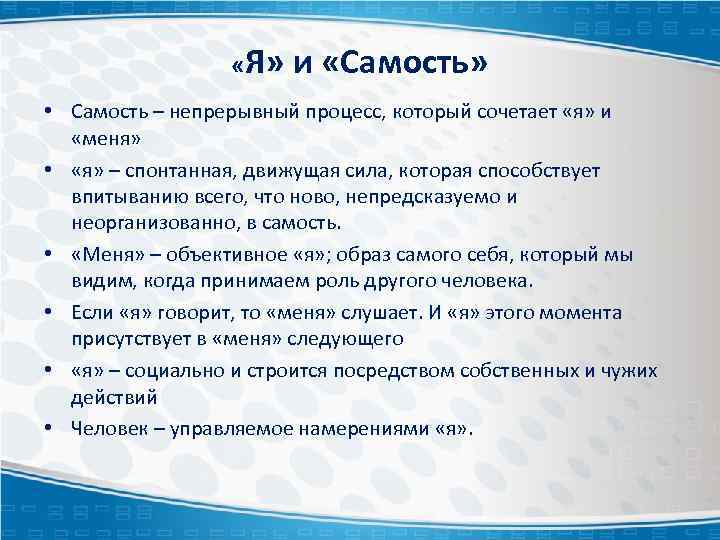 «Я» и «Самость»

• Самость – непрерывный процесс, который сочетает «я» и «меня»

• «я» – спонтанная, движущая сила, которая способствует впитыванию всего, что ново, непредсказуемо и неорганизованно, в самость.

• «Меня» – объективное «я»; образ самого себя, который мы видим, когда принимаем роль другого человека.

• Если «я» говорит, то «меня» слушает. И «я» этого момента присутствует в «меня» следующего

• «я» – социально и строится посредством собственных и чужих действий

• Человек – управляемое намерениями «я».